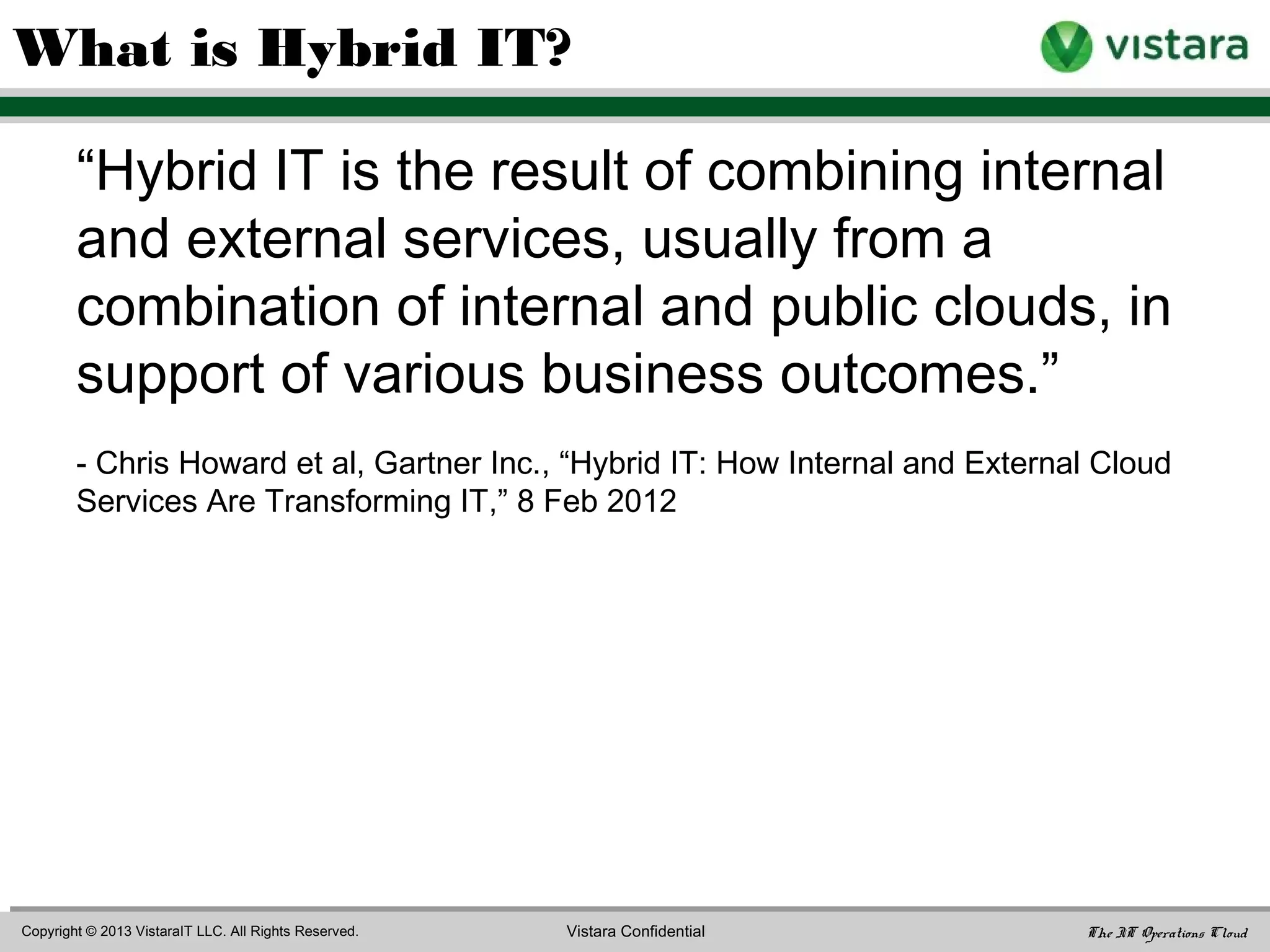 What is Hybrid IT?

vistara

“Hybrid IT is the result of combining internal and external services, usually from a combination of internal and public clouds, in support of various business outcomes.”

- Chris Howard et al, Gartner Inc., “Hybrid IT: How Internal and External Cloud Services Are Transforming IT,” 8 Feb 2012

Copyright © 2013 VistaraIT LLC. All Rights Reserved.

Vistara Confidential

The IT Operations Cloud